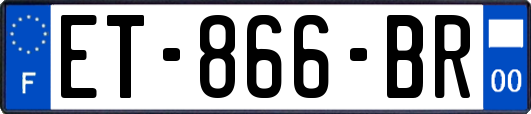 F
ET-866-BR
00